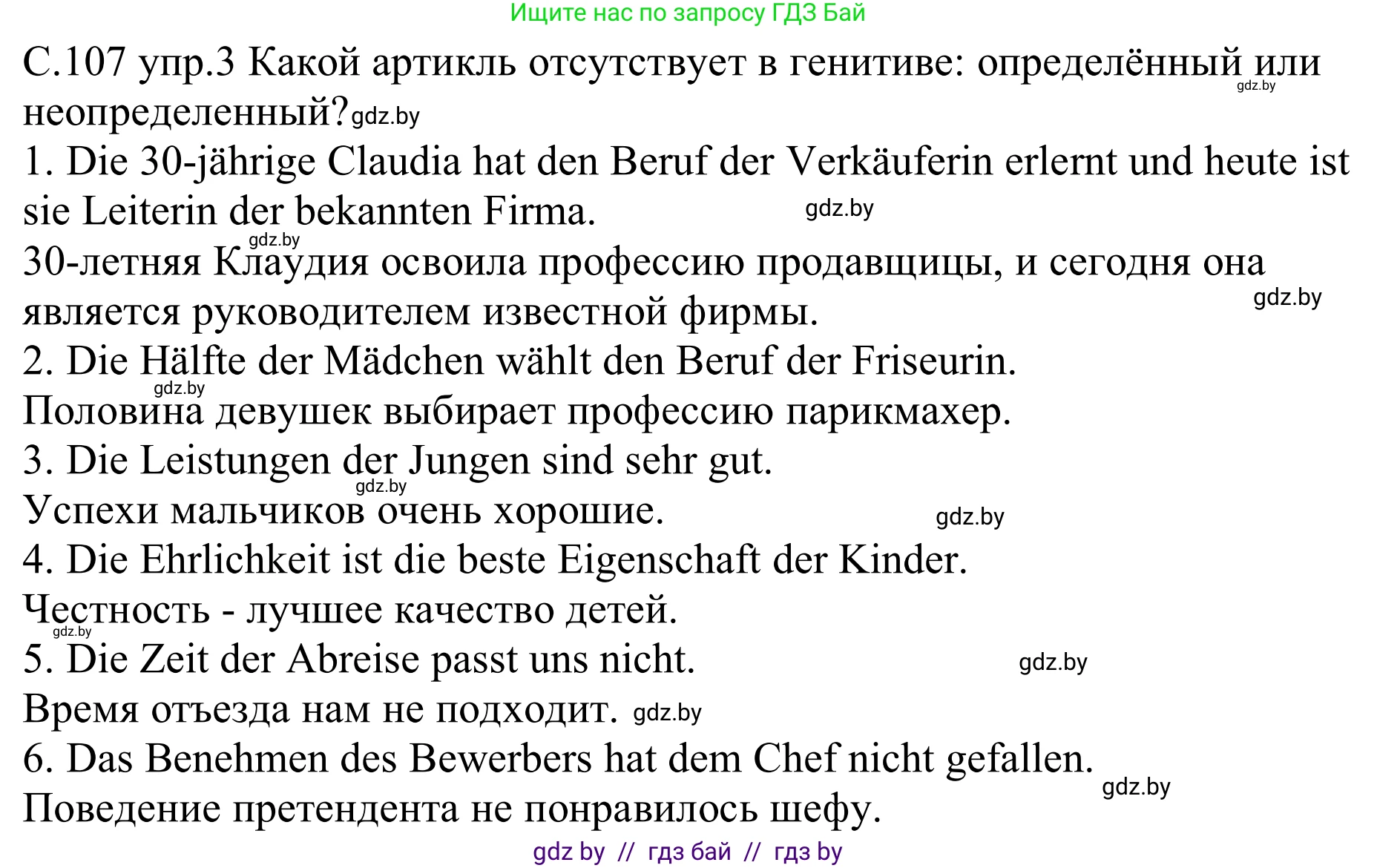 Ищите нас по запросу ГДЗ Бай

С.107 упр.3 Какой артикль отсутствует в генитиве: определённый или неопределенный? gdz.by gdz.by

1. Die 30-jährige Claudia hat den Beruf der Verkäuferin erlernt und heute ist sie Leiterin der bekannten Firma. gdz.by

gdz.by
30-летняя Клаудия освоила профессию продавщицы, и сегодня она является руководителем известной фирмы. gdz.by

2. Die Hälfte der Mädchen wählt den Beruf der Friseurin.

gdz.by
Половина девушек выбирает профессию парикмахер.

3. Die Leistungen der Jungen sind sehr gut.

gdz.by
Успехи мальчиков очень хорошие. gdz.by

4. Die Ehrlichkeit ist die beste Eigenschaft der Kinder.

Честность - лучшее качество детей.

gdz.by
5. Die Zeit der Abreise passt uns nicht. gdz.by

Время отъезда нам не подходит. gdz.by

6. Das Benehmen des Bewerbers hat dem Chef nicht gefallen. gdz.by

Поведение претендента не понравилось шефу.

gdz by // гдз бай // гдз by